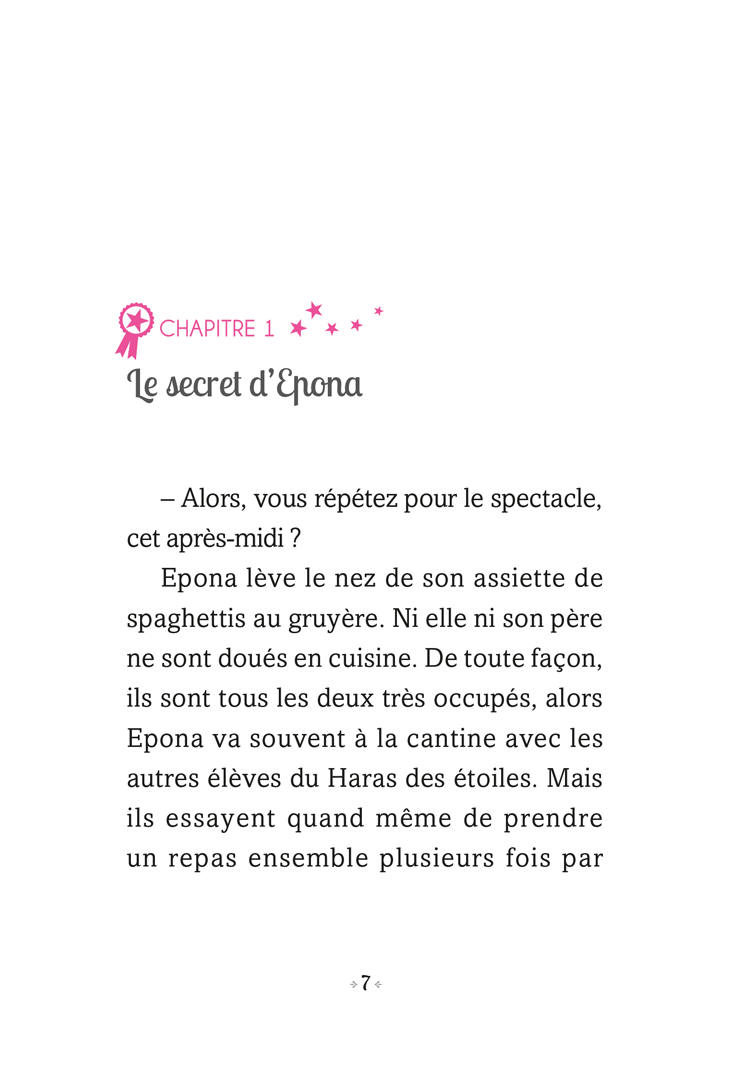 CHAPITRE 1
Le secret d'Epona

– Alors, vous répétez pour le spectacle, cet après-midi ?

Epona lève le nez de son assiette de spaghettis au gruyère. Ni elle ni son père ne sont doués en cuisine. De toute façon, ils sont tous les deux très occupés, alors Epona va souvent à la cantine avec les autres élèves du Haras des étoiles. Mais ils essayent quand même de prendre un repas ensemble plusieurs fois par

7